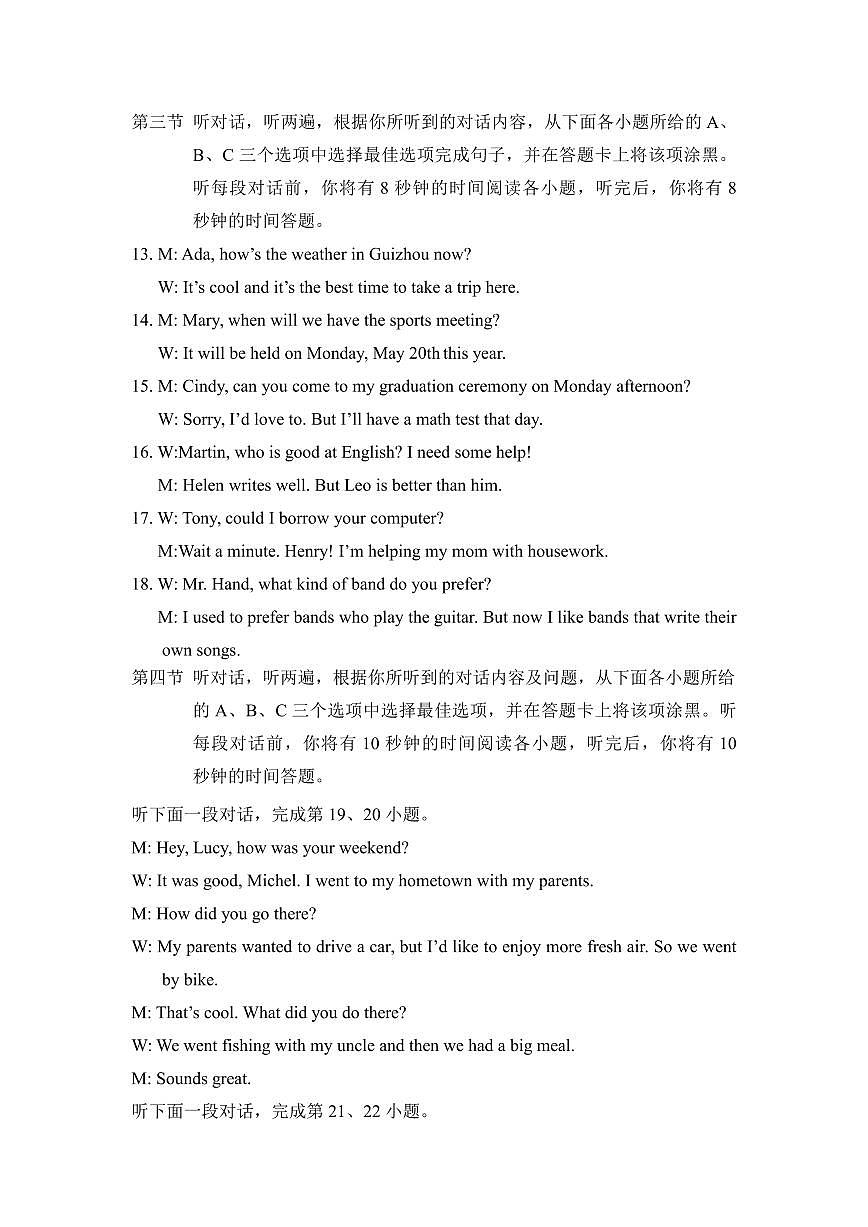 第三节 听对话，听两遍，根据你所听到的对话内容，从下面各小题所给的 A、B、C 三个选项中选择最佳选项完成句子，并在答题卡上将该项涂黑。听每段对话前，你将有 8 秒钟的时间阅读各小题，听完后，你将有 8 秒钟的时间答题。

13. M: Ada, how's the weather in Guizhou now?

W: It's cool and it's the best time to take a trip here.

14. M: Mary, when will we have the sports meeting?

W: It will be held on Monday, May 20th this year.

15. M: Cindy, can you come to my graduation ceremony on Monday afternoon?

W: Sorry, I'd love to. But I'll have a math test that day.

16. W:Martin, who is good at English? I need some help!

M: Helen writes well. But Leo is better than him.

17. W: Tony, could I borrow your computer?

M:Wait a minute. Henry! I'm helping my mom with housework.

18. W: Mr. Hand, what kind of band do you prefer?

M: I used to prefer bands who play the guitar. But now I like bands that write their own songs.

第四节 听对话，听两遍，根据你所听到的对话内容及问题，从下面各小题所给的 A、B、C 三个选项中选择最佳选项，并在答题卡上将该项涂黑。听每段对话前，你将有 10 秒钟的时间阅读各小题，听完后，你将有 10 秒钟的时间答题。

听下面一段对话，完成第 19、20 小题。

M: Hey, Lucy, how was your weekend?

W: It was good, Michel. I went to my hometown with my parents.

M: How did you go there?

W: My parents wanted to drive a car, but I'd like to enjoy more fresh air. So we went by bike.

M: That's cool. What did you do there?

W: We went fishing with my uncle and then we had a big meal.

M: Sounds great.

听下面一段对话，完成第 21、22 小题。